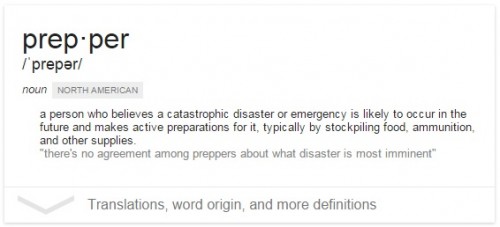 prep·per
/ˈprepər/

noun NORTH AMERICAN

a person who believes a catastrophic disaster or emergency is likely to occur in the future and makes active preparations for it, typically by stockpiling food, ammunition, and other supplies.
"there's no agreement among preppers about what disaster is most imminent"

Translations, word origin, and more definitions